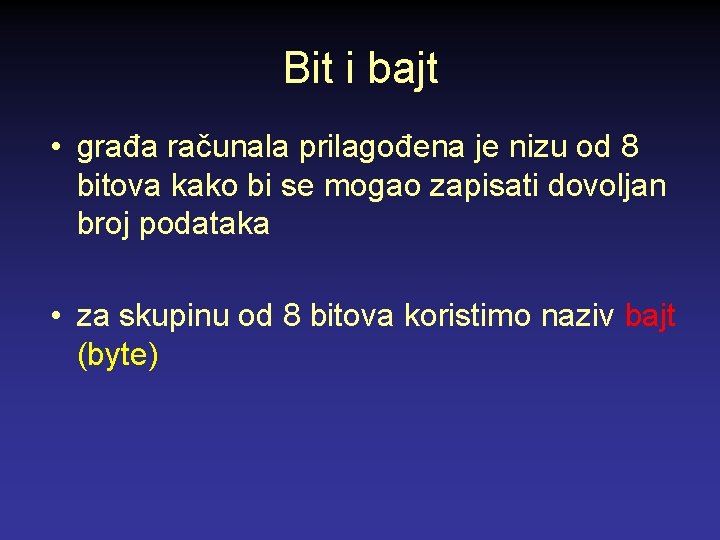 Bit i bajt

• građa računala prilagođena je nizu od 8 bitova kako bi se mogao zapisati dovoljan broj podataka

• za skupinu od 8 bitova koristimo naziv bajt (byte)